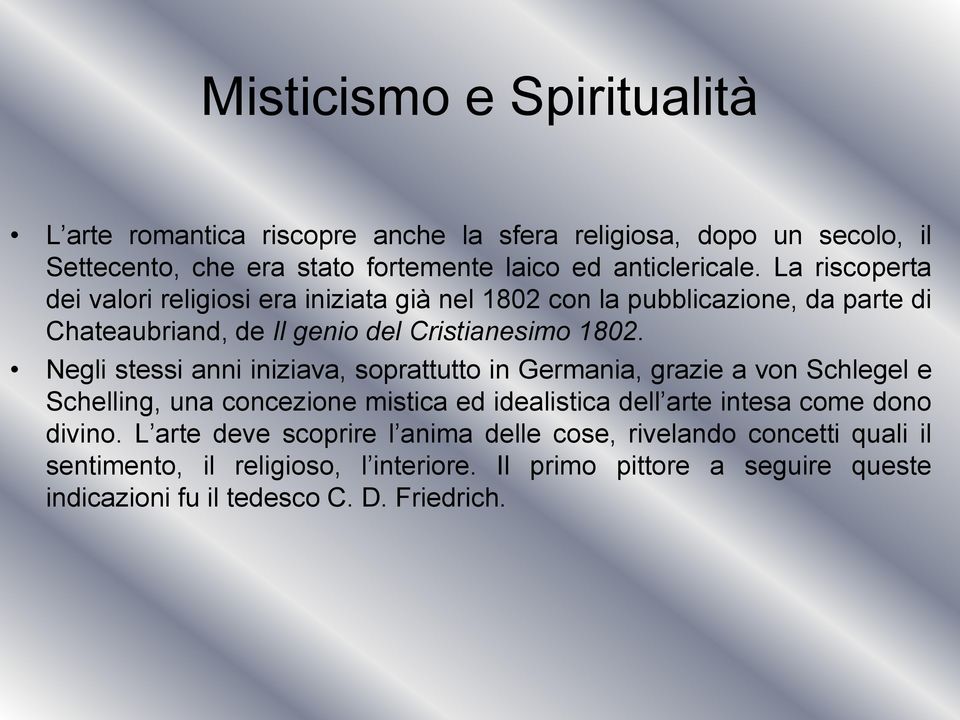 Misticismo e Spiritualità

• L’arte romantica riscopre anche la sfera religiosa, dopo un secolo, il Settecento, che era stato fortemente laico ed anticlericale. La riscoperta dei valori religiosi era iniziata già nel 1802 con la pubblicazione, da parte di Chateaubriand, de Il genio del Cristianesimo 1802.

• Negli stessi anni iniziava, soprattutto in Germania, grazie a von Schlegel e Schelling, una concezione mistica ed idealistica dell’arte intesa come dono divino. L’arte deve scoprire l’anima delle cose, rivelando concetti quali il sentimento, il religioso, l’interiore. Il primo pittore a seguire queste indicazioni fu il tedesco C. D. Friedrich.